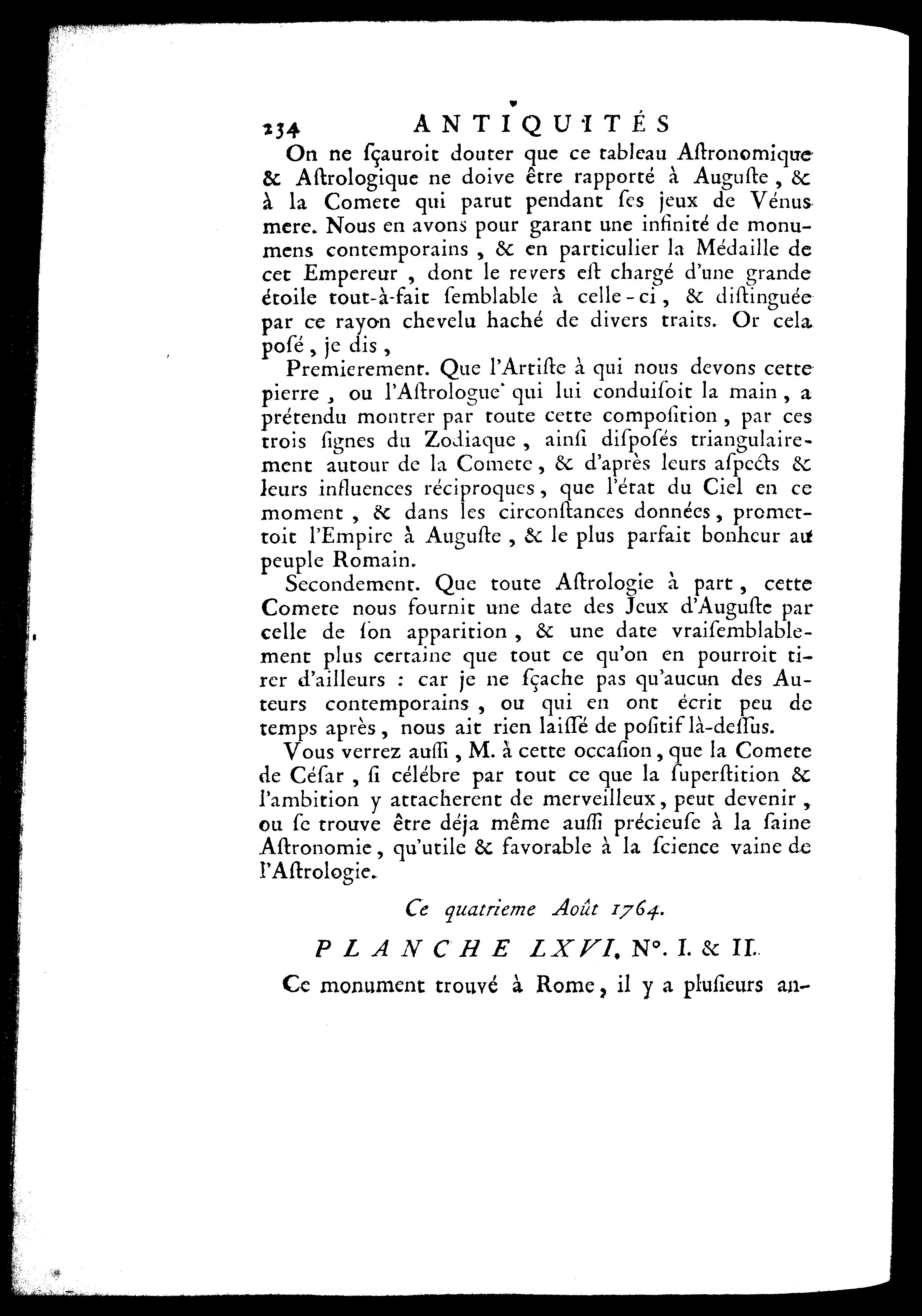 234 ANTIQUITÉS

On ne ſçauroit douter que ce tableau Aſtronomique & Aſtrologique ne doive être rapporté à Auguſte, & à la Comete qui parut pendant ſes jeux de Vénus mere. Nous en avons pour garant une infinité de monumens contemporains, & en particulier la Médaille de cet Empereur, dont le revers eſt chargé d'une grande étoile tout-à-fait ſemblable à celle-ci, & diſtinguée par ce rayon chevelu haché de divers traits. Or cela poſé, je dis,

Premierement. Que l'Artiſte à qui nous devons cette pierre, ou l'Aſtrologue qui lui conduiſoit la main, a prétendu montrer par toute cette compoſition, par ces trois ſignes du Zodiaque, ainſi diſpoſés triangulairement autour de la Comete, & d'après leurs aſpects & leurs influences réciproques, que l'état du Ciel en ce moment, & dans les circonſtances données, promettoit l'Empire à Auguſte, & le plus parfait bonheur au peuple Romain.

Secondement. Que toute Aſtrologie à part, cette Comete nous fournit une date des Jeux d'Auguſte par celle de ſon apparition, & une date vraiſemblablement plus certaine que tout ce qu'on en pourroit tirer d'ailleurs : car je ne ſçache pas qu'aucun des Auteurs contemporains, ou qui en ont écrit peu de temps après, nous ait rien laiſſé de poſitif là-deſſus.

Vous verrez auſſi, M. à cette occaſion, que la Comete de Céſar, ſi célébre par tout ce que la ſuperſtition & l'ambition y attacherent de merveilleux, peut devenir, ou ſe trouve être déja même auſſi précieuſe à la ſaine Aſtronomie, qu'utile & favorable à la ſcience vaine de l'Aſtrologie.

Ce quatrieme Août 1764.

PLANCHE LXVI, N°. I. & II.

Ce monument trouvé à Rome, il y a pluſieurs an-